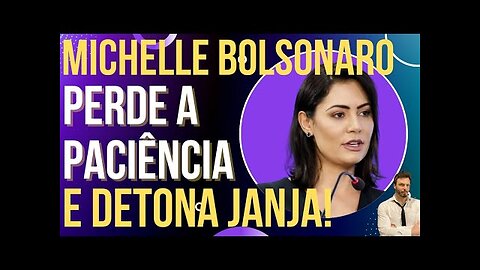 MICHELLE BOLSONARO
PERDE A
PACIÊNCIA
E DETONA JANJA!